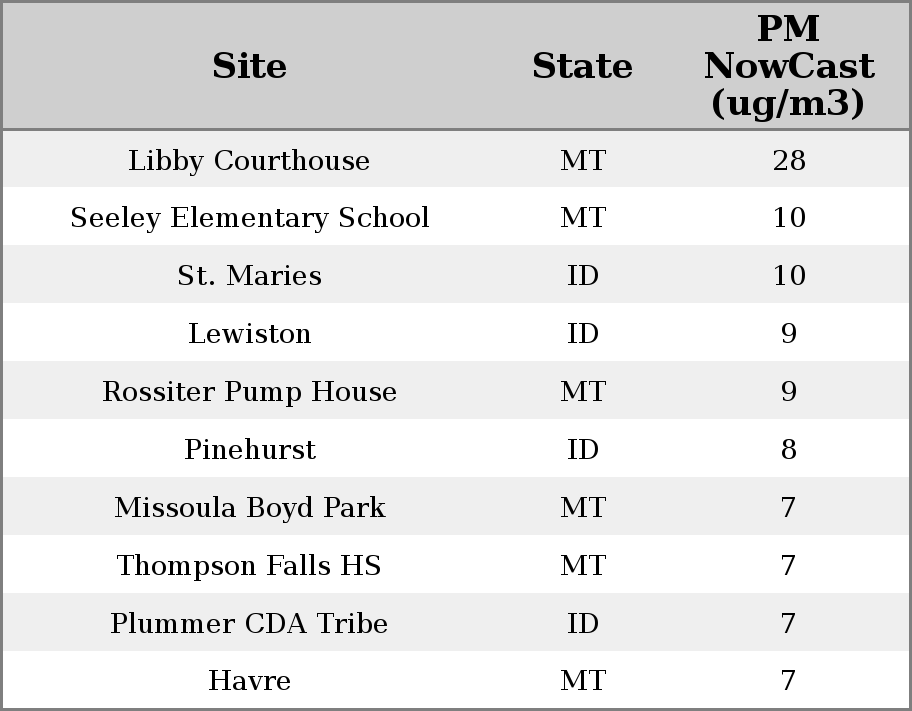 | Site | State | PM NowCast (ug/m3) |
|---|---|---|
| Libby Courthouse | MT | 28 |
| Seeley Elementary School | MT | 10 |
| St. Maries | ID | 10 |
| Lewiston | ID | 9 |
| Rossiter Pump House | MT | 9 |
| Pinehurst | ID | 8 |
| Missoula Boyd Park | MT | 7 |
| Thompson Falls HS | MT | 7 |
| Plummer CDA Tribe | ID | 7 |
| Havre | MT | 7 |